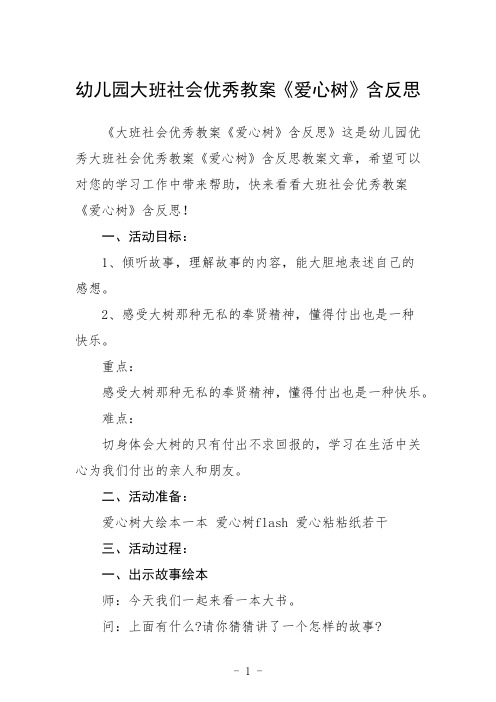 幼儿园大班社会优秀教案《爱心树》含反思

《大班社会优秀教案《爱心树》含反思》这是幼儿园优秀大班社会优秀教案《爱心树》含反思教案文章，希望可以对您的学习工作中带来帮助，快来看看大班社会优秀教案《爱心树》含反思！

一、活动目标：

1、倾听故事，理解故事的内容，能大胆地表述自己的感想。

2、感受大树那种无私的奉贤精神，懂得付出也是一种快乐。

重点：

感受大树那种无私的奉贤精神，懂得付出也是一种快乐。

难点：

切身体会大树的只有付出不求回报的，学习在生活中关心为我们付出的亲人和朋友。

二、活动准备：

爱心树大绘本一本 爱心树flash 爱心粘粘纸若干

三、活动过程：

一、出示故事绘本

师：今天我们一起来看一本大书。

问：上面有什么?请你猜猜讲了一个怎样的故事?

- 1 -